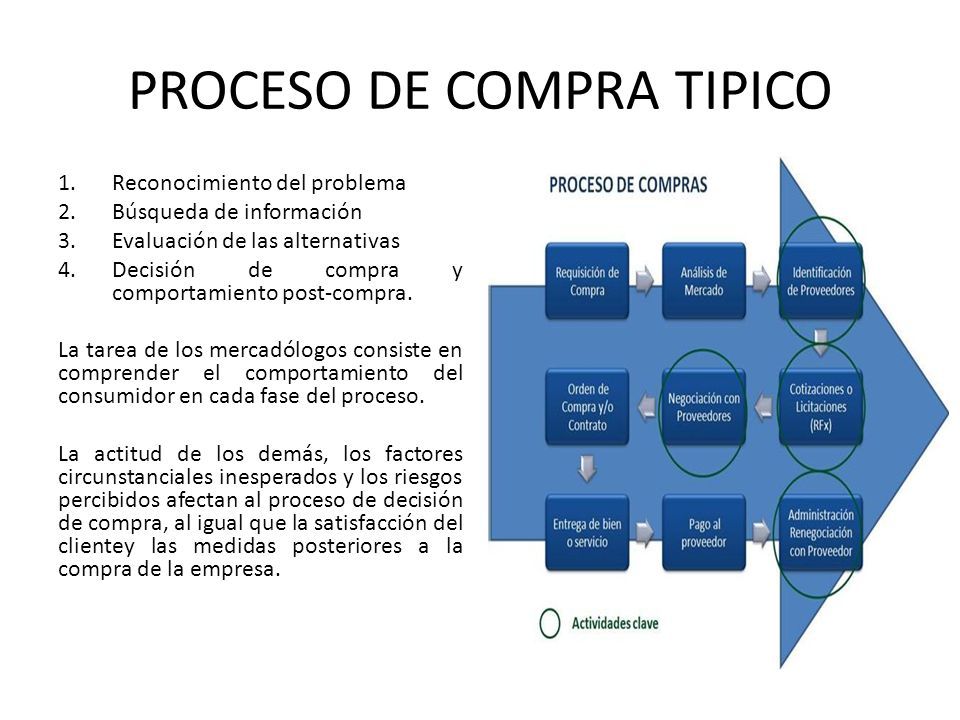 PROCESO DE COMPRA TIPICO

1. Reconocimiento del problema
2. Búsqueda de información
3. Evaluación de las alternativas
4. Decisión de compra y comportamiento post-compra.

La tarea de los mercadólogos consiste en comprender el comportamiento del consumidor en cada fase del proceso.

La actitud de los demás, los factores circunstanciales inesperados y los riesgos percibidos afectan al proceso de decisión de compra, al igual que la satisfacción del clientey las medidas posteriores a la compra de la empresa.

PROCESO DE COMPRAS

Requisición de Compra

Análisis de Mercado

Identificación de Proveedores

Cotizaciones o Licitaciones (RFx)

Negociación con Proveedores

Orden de Compra y/o Contrato

Entrega de bien o servicio

Pago al proveedor

Administración Renegociación con Proveedor

Actividades clave